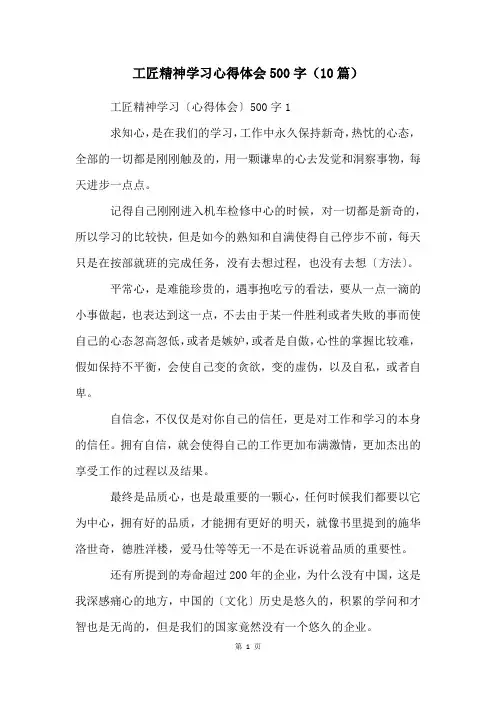 工匠精神学习心得体会500字（10篇）

工匠精神学习〔心得体会〕500字1

求知心，是在我们的学习，工作中永久保持新奇，热忱的心态，全部的一切都是刚刚触及的，用一颗谦卑的心去发觉和洞察事物，每天进步一点点。

记得自己刚刚进入机车检修中心的时候，对一切都是新奇的，所以学习的比较快，但是如今的熟知和自满使得自己停步不前，每天只是在按部就班的完成任务，没有去想过程，也没有去想〔方法〕。

平常心，是难能珍贵的，遇事抱吃亏的看法，要从一点一滴的小事做起，也表达到这一点，不去由于某一件胜利或者失败的事而使自己的心态忽高忽低，或者是嫉妒，或者是自傲，心性的掌握比较难，假如保持不平衡，会使自己变的贪欲，变的虚伪，以及自私，或者自卑。

自信念，不仅仅是对你自己的信任，更是对工作和学习的本身的信任。拥有自信，就会使得自己的工作更加布满激情，更加杰出的享受工作的过程以及结果。

最终是品质心，也是最重要的一颗心，任何时候我们都要以它为中心，拥有好的品质，才能拥有更好的明天，就像书里提到的施华洛世奇，德胜洋楼，爱马仕等等无一不是在诉说着品质的重要性。

还有所提到的寿命超过200年的企业，为什么没有中国，这是我深感痛心的地方，中国的〔文化〕历史是悠久的，积累的学问和才智也是无尚的，但是我们的国家竟然没有一个悠久的企业。

第 1 页